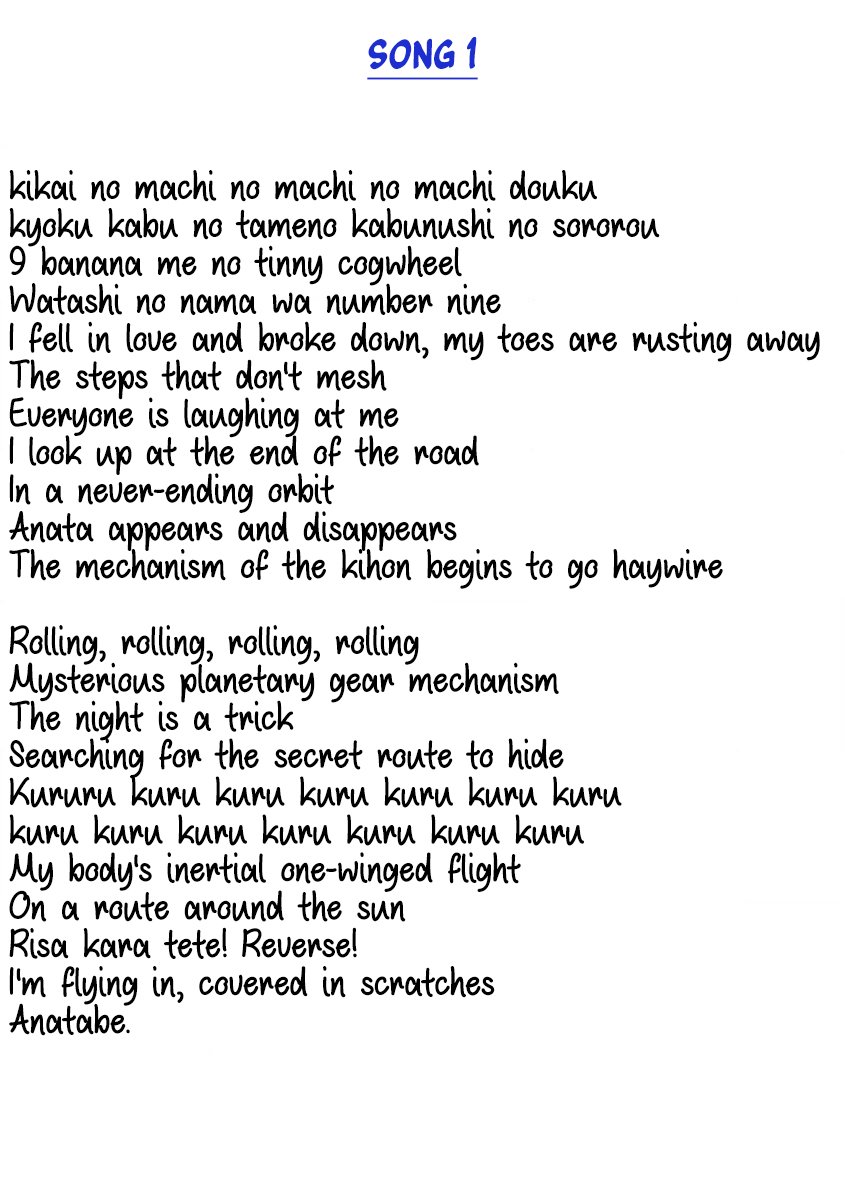 SONG 1

kikai no machi no machi no machi douku
kyoku kabu no tameno kabunushi no sororou
9 banana me no tinny cogwheel
Watashi no nama wa number nine
I fell in love and broke down, my toes are rusting away
The steps that don't mesh
Everyone is laughing at me
I look up at the end of the road
In a never-ending orbit
Anata appears and disappears
The mechanism of the kihon begins to go haywire

Rolling, rolling, rolling, rolling
Mysterious planetary gear mechanism
The night is a trick
Searching for the secret route to hide
Kururu kuru kuru kuru kuru kuru kuru
kuru kuru kuru kuru kuru kuru kuru
My body's inertial one-winged flight
On a route around the sun
Risa kara tete! Reverse!
I'm flying in, covered in scratches
Anatabe.